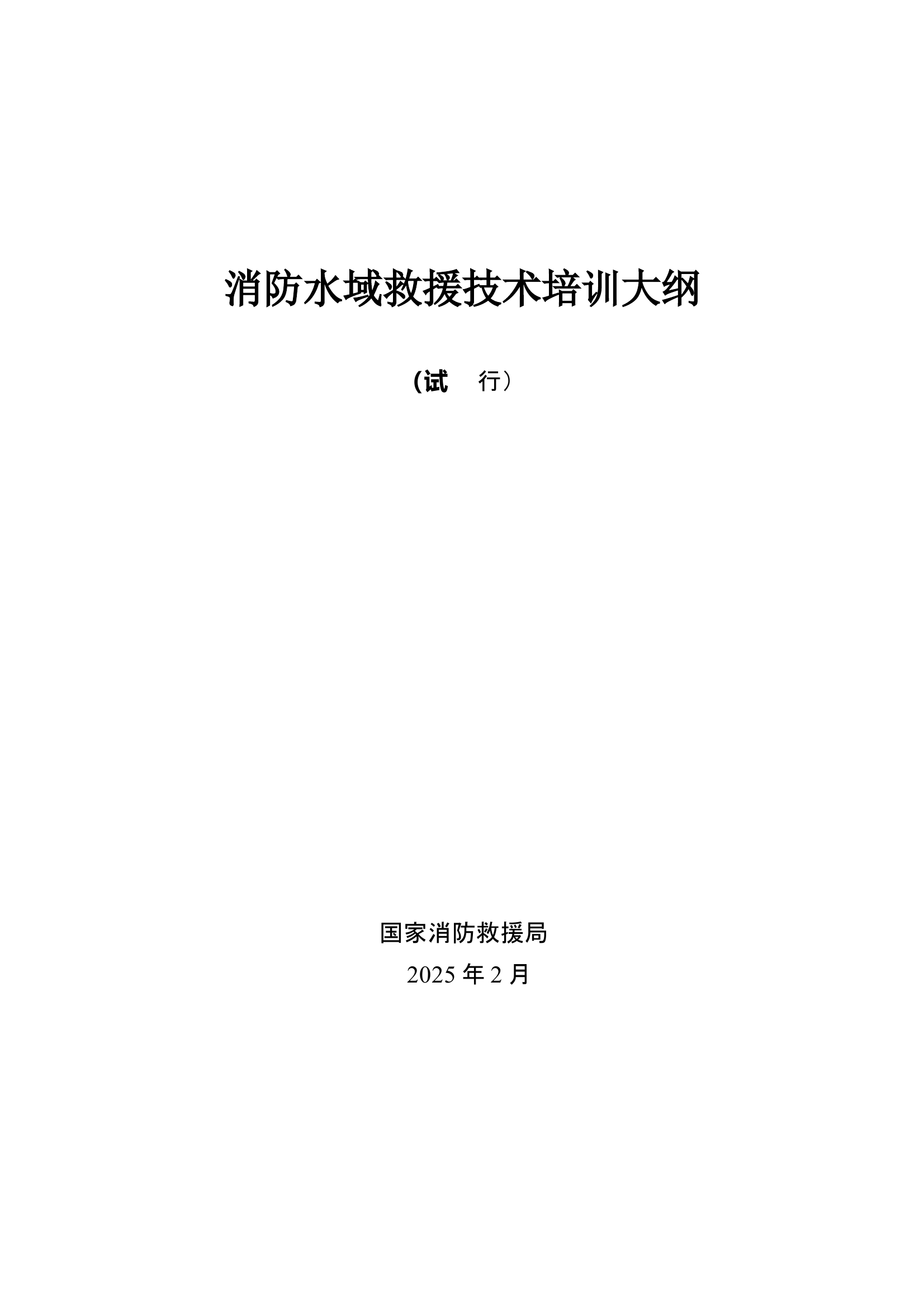 消防水域救援技术培训大纲

(试　行）

国家消防救援局

2025 年 2 月